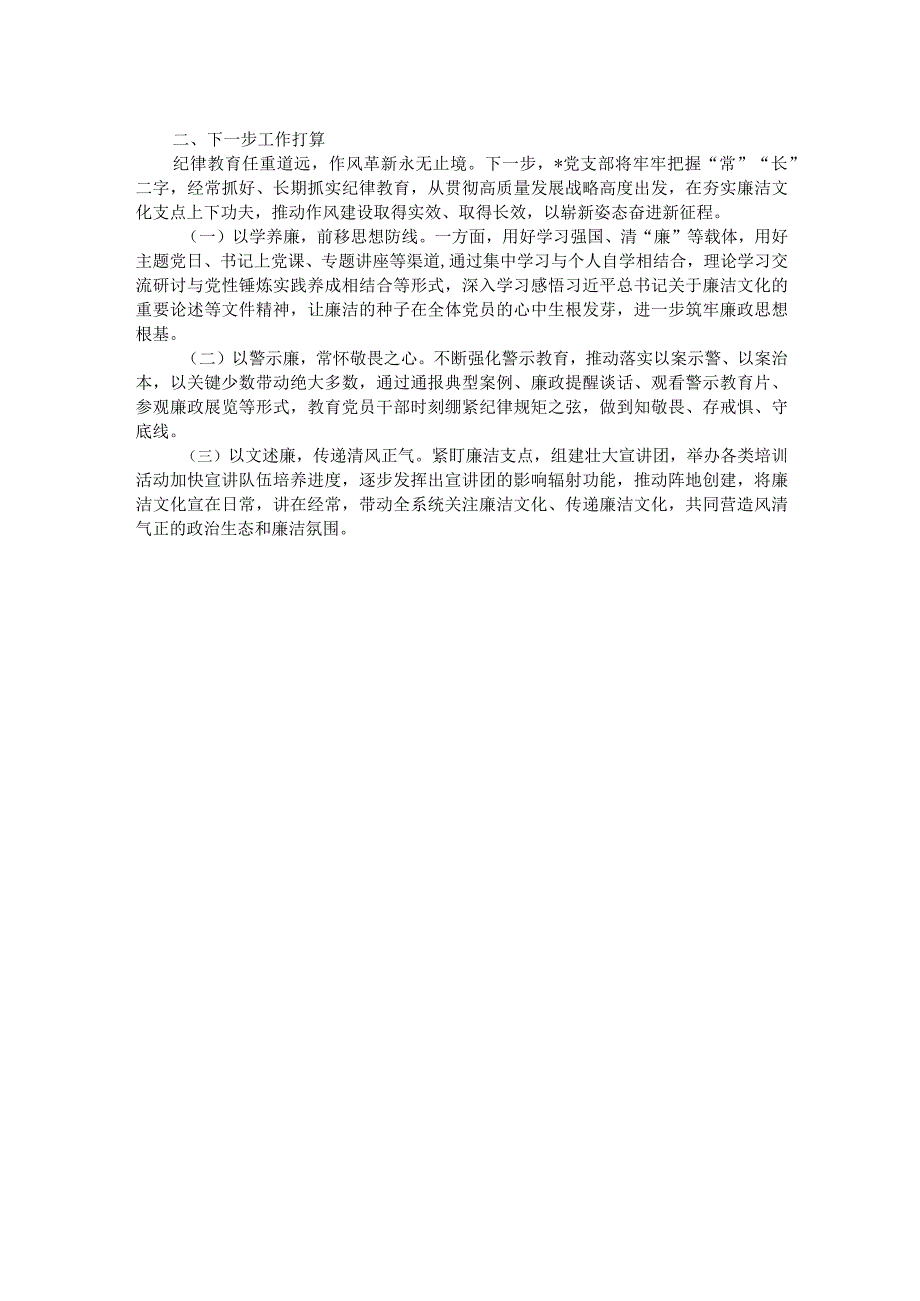 二、下一步工作打算

纪律教育任重道远，作风革新永无止境。下一步，*党支部将牢牢把握“常”“长”二字，经常抓好、长期抓实纪律教育，从贯彻高质量发展战略高度出发，在夯实廉洁文化支点上下功夫，推动作风建设取得实效、取得长效，以崭新姿态奋进新征程。

（一）以学养廉，前移思想防线。一方面，用好学习强国、清“廉”等载体，用好主题党日、书记上党课、专题讲座等渠道，通过集中学习与个人自学相结合，理论学习交流研讨与党性锤炼实践养成相结合等形式，深入学习感悟习近平总书记关于廉洁文化的重要论述等文件精神，让廉洁的种子在全体党员的心中生根发芽，进一步筑牢廉政思想根基。

（二）以警示廉，常怀敬畏之心。不断强化警示教育，推动落实以案示警、以案治本，以关键少数带动绝大多数，通过通报典型案例、廉政提醒谈话、观看警示教育片、参观廉政展览等形式，教育党员干部时刻绷紧纪律规矩之弦，做到知敬畏、存戒惧、守底线。

（三）以文述廉，传递清风正气。紧盯廉洁支点，组建壮大宣讲团，举办各类培训活动加快宣讲队伍培养进度，逐步发挥出宣讲团的影响辐射功能，推动阵地创建，将廉洁文化宣在日常，讲在经常，带动全系统关注廉洁文化、传递廉洁文化，共同营造风清气正的政治生态和廉洁氛围。